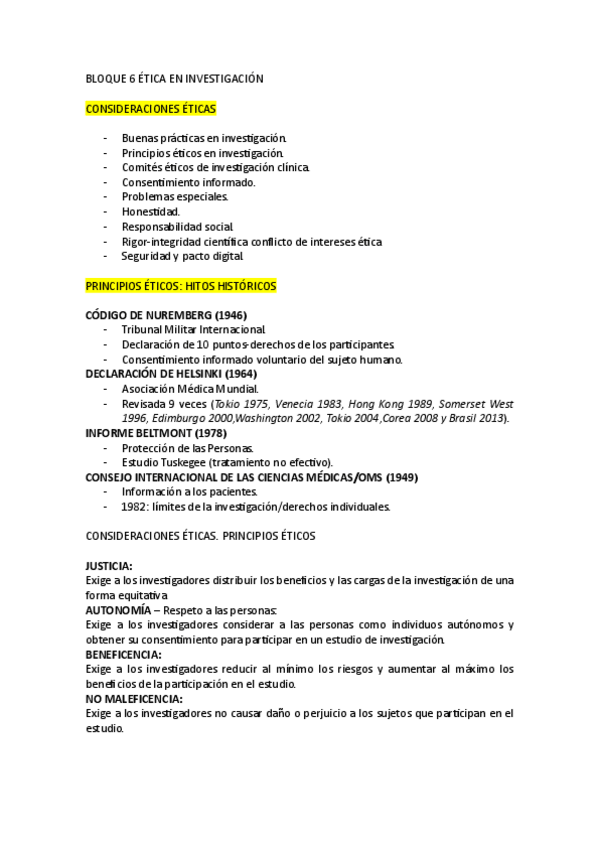 BLOQUE 6 ÉTICA EN INVESTIGACIÓN

CONSIDERACIONES ÉTICAS

- Buenas prácticas en investigación.
- Principios éticos en investigación.
- Comités éticos de investigación clínica.
- Consentimiento informado.
- Problemas especiales.
- Honestidad.
- Responsabilidad social.
- Rigor-integridad científica conflicto de intereses ética
- Seguridad y pacto digital.

PRINCIPIOS ÉTICOS: HITOS HISTÓRICOS

CÓDIGO DE NUREMBERG (1946)
- Tribunal Militar Internacional.
- Declaración de 10 puntos-derechos de los participantes.
- Consentimiento informado voluntario del sujeto humano.

DECLARACIÓN DE HELSINKI (1964)
- Asociación Médica Mundial.
- Revisada 9 veces (Tokio 1975, Venecia 1983, Hong Kong 1989, Somerset West 1996, Edimburgo 2000,Washington 2002, Tokio 2004,Corea 2008 y Brasil 2013).

INFORME BELTMONT (1978)
- Protección de las Personas.
- Estudio Tuskegee (tratamiento no efectivo).

CONSEJO INTERNACIONAL DE LAS CIENCIAS MÉDICAS/OMS (1949)
- Información a los pacientes.
- 1982: límites de la investigación/derechos individuales.

CONSIDERACIONES ÉTICAS. PRINCIPIOS ÉTICOS

JUSTICIA:
Exige a los investigadores distribuir los beneficios y las cargas de la investigación de una forma equitativa
AUTONOMÍA – Respeto a las personas:
Exige a los investigadores considerar a las personas como individuos autónomos y obtener su consentimiento para participar en un estudio de investigación.
BENEFICENCIA:
Exige a los investigadores reducir al mínimo los riesgos y aumentar al máximo los beneficios de la participación en el estudio.
NO MALEFICENCIA:
Exige a los investigadores no causar daño o perjuicio a los sujetos que participan en el estudio.